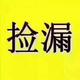 捡漏